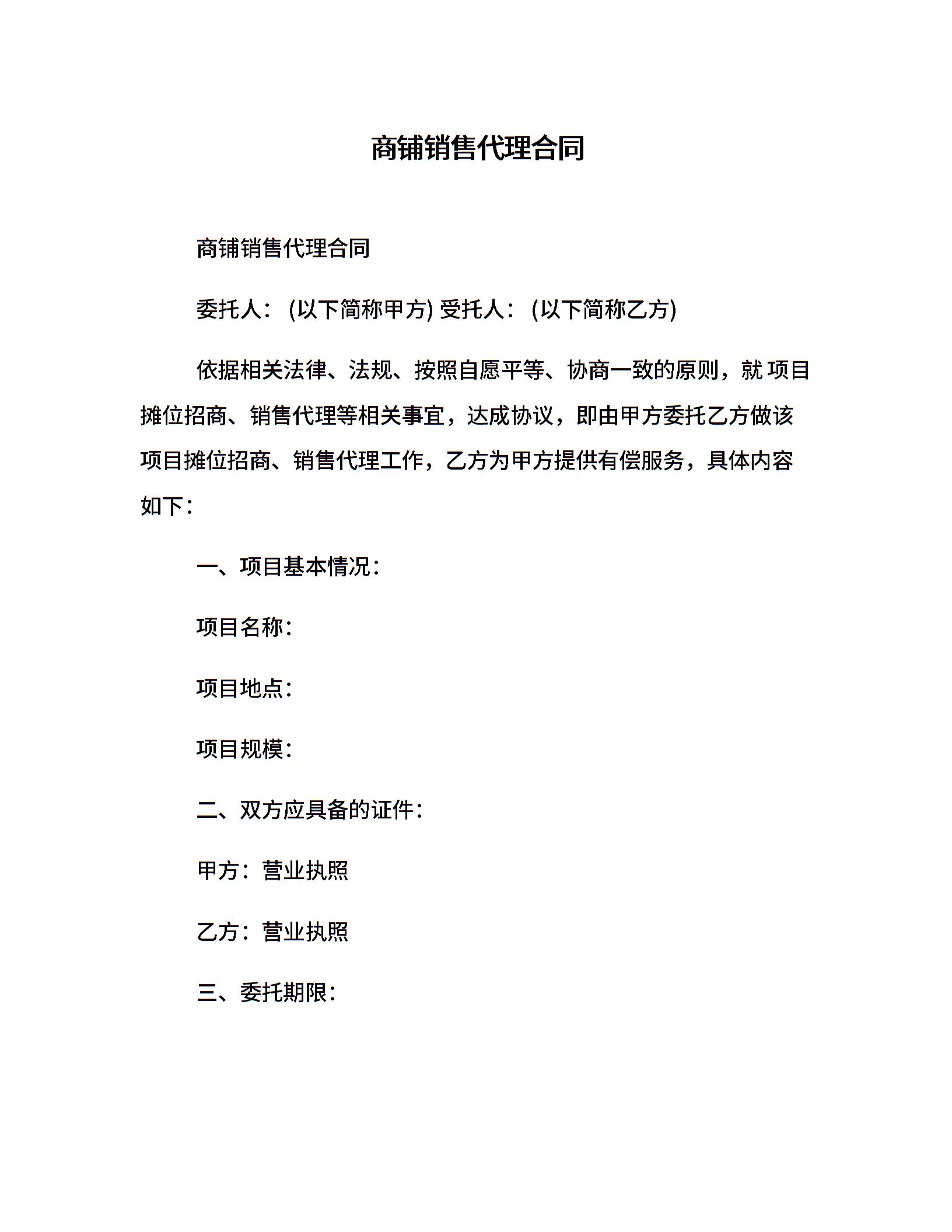 商铺销售代理合同

商铺销售代理合同

委托人：(以下简称甲方) 受托人：(以下简称乙方)

依据相关法律、法规、按照自愿平等、协商一致的原则，就 项目摊位招商、销售代理等相关事宜，达成协议，即由甲方委托乙方做该项目摊位招商、销售代理工作，乙方为甲方提供有偿服务，具体内容如下：

一、项目基本情况：

项目名称：

项目地点：

项目规模：

二、双方应具备的证件：

甲方：营业执照

乙方：营业执照

三、委托期限：